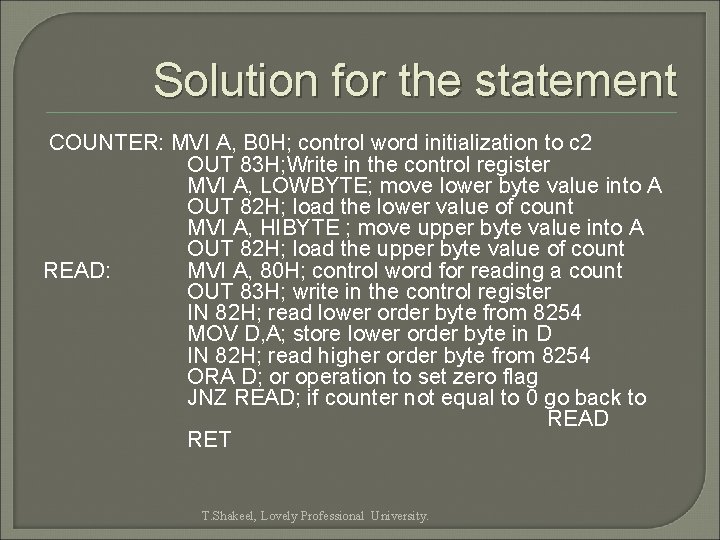 Solution for the statement

COUNTER: MVI A, B0H; control word initialization to c2
OUT 83H;Write in the control register
MVI A, LOWBYTE; move lower byte value into A
OUT 82H; load the lower value of count
MVI A, HIBYTE ; move upper byte value into A
OUT 82H; load the upper byte value of count
READ: MVI A, 80H; control word for reading a count
OUT 83H; write in the control register
IN 82H; read lower order byte from 8254
MOV D,A; store lower order byte in D
IN 82H; read higher order byte from 8254
ORA D; or operation to set zero flag
JNZ READ; if counter not equal to 0 go back to READ
RET

T.Shakeel, Lovely Professional University.